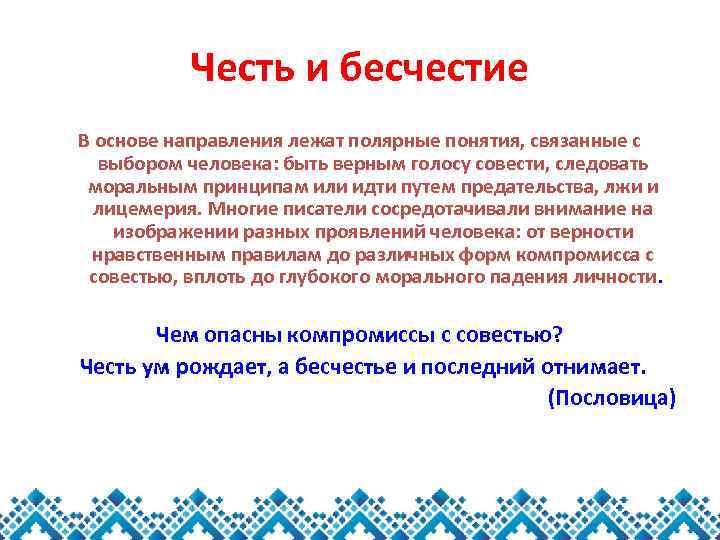 Честь и бесчестие

В основе направления лежат полярные понятия, связанные с выбором человека: быть верным голосу совести, следовать моральным принципам или идти путем предательства, лжи и лицемерия. Многие писатели сосредотачивали внимание на изображении разных проявлений человека: от верности нравственным правилам до различных форм компромисса с совестью, вплоть до глубокого морального падения личности.

Чем опасны компромиссы с совестью?

Честь ум рождает, а бесчестье и последний отнимает.

(Пословица)